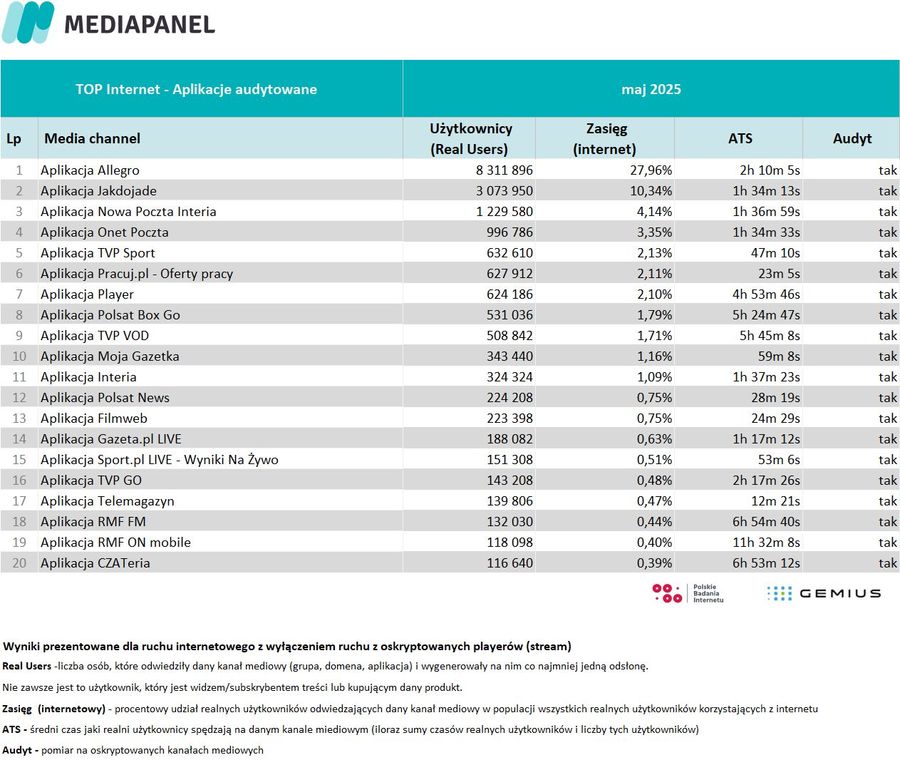 MEDIAPANEL

| TOP Internet - Aplikacje audytowane | | maj 2025 | | | |
|---|---|---|---|---|---|
| Lp | Media channel | Użytkownicy (Real Users) | Zasięg (internet) | ATS | Audyt |
| 1 | Aplikacja Allegro | 8 311 896 | 27,96% | 2h 10m 5s | tak |
| 2 | Aplikacja Jakdojade | 3 073 950 | 10,34% | 1h 34m 13s | tak |
| 3 | Aplikacja Nowa Poczta Interia | 1 229 580 | 4,14% | 1h 36m 59s | tak |
| 4 | Aplikacja Onet Poczta | 996 786 | 3,35% | 1h 34m 33s | tak |
| 5 | Aplikacja TVP Sport | 632 610 | 2,13% | 47m 10s | tak |
| 6 | Aplikacja Pracuj.pl - Oferty pracy | 627 912 | 2,11% | 23m 5s | tak |
| 7 | Aplikacja Player | 624 186 | 2,10% | 4h 53m 46s | tak |
| 8 | Aplikacja Polsat Box Go | 531 036 | 1,79% | 5h 24m 47s | tak |
| 9 | Aplikacja TVP VOD | 508 842 | 1,71% | 5h 45m 8s | tak |
| 10 | Aplikacja Moja Gazetka | 343 440 | 1,16% | 59m 8s | tak |
| 11 | Aplikacja Interia | 324 324 | 1,09% | 1h 37m 23s | tak |
| 12 | Aplikacja Polsat News | 224 208 | 0,75% | 28m 19s | tak |
| 13 | Aplikacja Filmweb | 223 398 | 0,75% | 24m 29s | tak |
| 14 | Aplikacja Gazeta.pl LIVE | 188 082 | 0,63% | 1h 17m 12s | tak |
| 15 | Aplikacja Sport.pl LIVE - Wyniki Na Żywo | 151 308 | 0,51% | 53m 6s | tak |
| 16 | Aplikacja TVP GO | 143 208 | 0,48% | 2h 17m 26s | tak |
| 17 | Aplikacja Telemagazyn | 139 806 | 0,47% | 12m 21s | tak |
| 18 | Aplikacja RMF FM | 132 030 | 0,44% | 6h 54m 40s | tak |
| 19 | Aplikacja RMF ON mobile | 118 098 | 0,40% | 11h 32m 8s | tak |
| 20 | Aplikacja CZATeria | 116 640 | 0,39% | 6h 53m 12s | tak |

Polskie Badania Internetu
GEMIUS

Wyniki prezentowane dla ruchu internetowego z wyłączeniem ruchu z oskryptowanych playerów (stream)
Real Users -liczba osób, które odwiedziły dany kanał mediowy (grupa, domena, aplikacja) i wygenerowały na nim co najmniej jedną odsłonę.
Nie zawsze jest to użytkownik, który jest widzem/subskrybentem treści lub kupującym dany produkt.
Zasięg (internetowy) - procentowy udział realnych użytkowników odwiedzających dany kanał mediowy w populacji wszystkich realnych użytkowników korzystających z internetu
ATS - średni czas jaki realni użytkownicy spędzają na danym kanale miediowym (iloraz sumy czasów realnych użytkowników i liczby tych użytkowników)
Audyt - pomiar na oskryptowanych kanałach mediowych